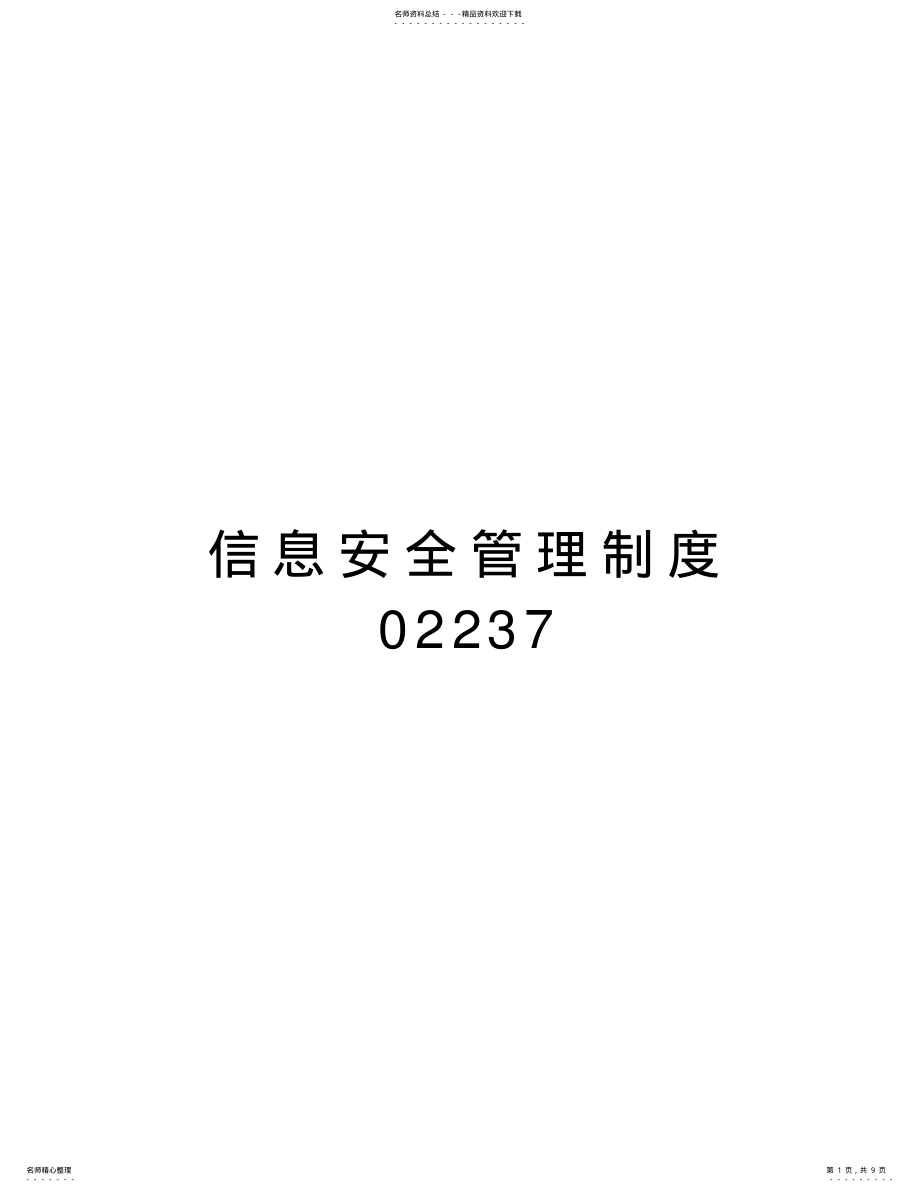 名师资料总结 - - -精品资料欢迎下载

信息安全管理制度 02237

名师精心整理

第 1 页，共 9 页